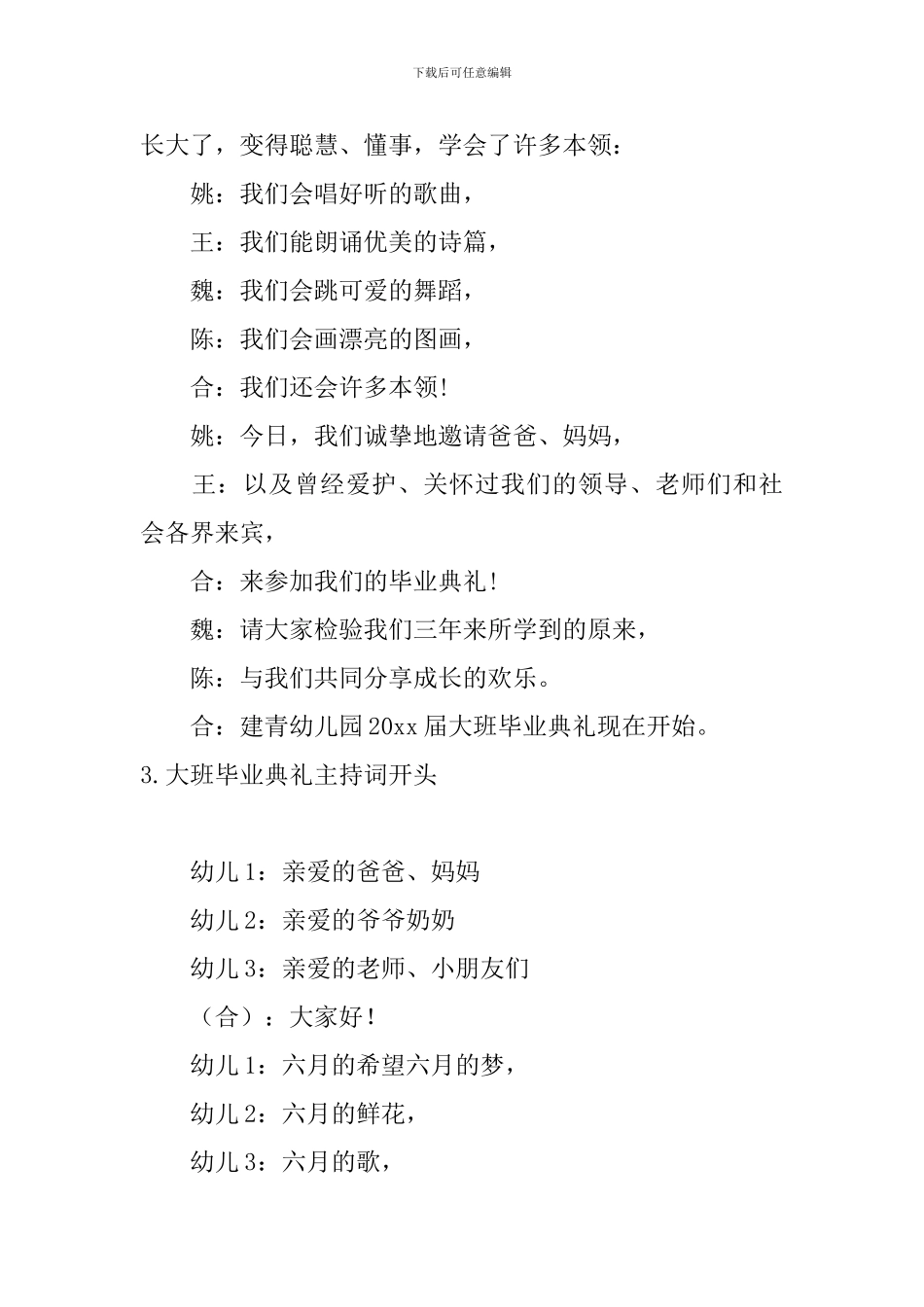 下载后可任意编辑

长大了，变得聪慧、懂事，学会了许多本领：

姚：我们会唱好听的歌曲，

王：我们能朗诵优美的诗篇，

魏：我们会跳可爱的舞蹈，

陈：我们会画漂亮的图画，

合：我们还会许多本领!

姚：今日，我们诚挚地邀请爸爸、妈妈，

王：以及曾经爱护、关怀过我们的领导、老师们和社会各界来宾，

合：来参加我们的毕业典礼!

魏：请大家检验我们三年来所学到的原来，

陈：与我们共同分享成长的欢乐。

合：建青幼儿园20xx届大班毕业典礼现在开始。

3.大班毕业典礼主持词开头

幼儿1：亲爱的爸爸、妈妈

幼儿2：亲爱的爷爷奶奶

幼儿3：亲爱的老师、小朋友们

（合）：大家好!

幼儿1：六月的希望六月的梦，

幼儿2：六月的鲜花，

幼儿3：六月的歌，